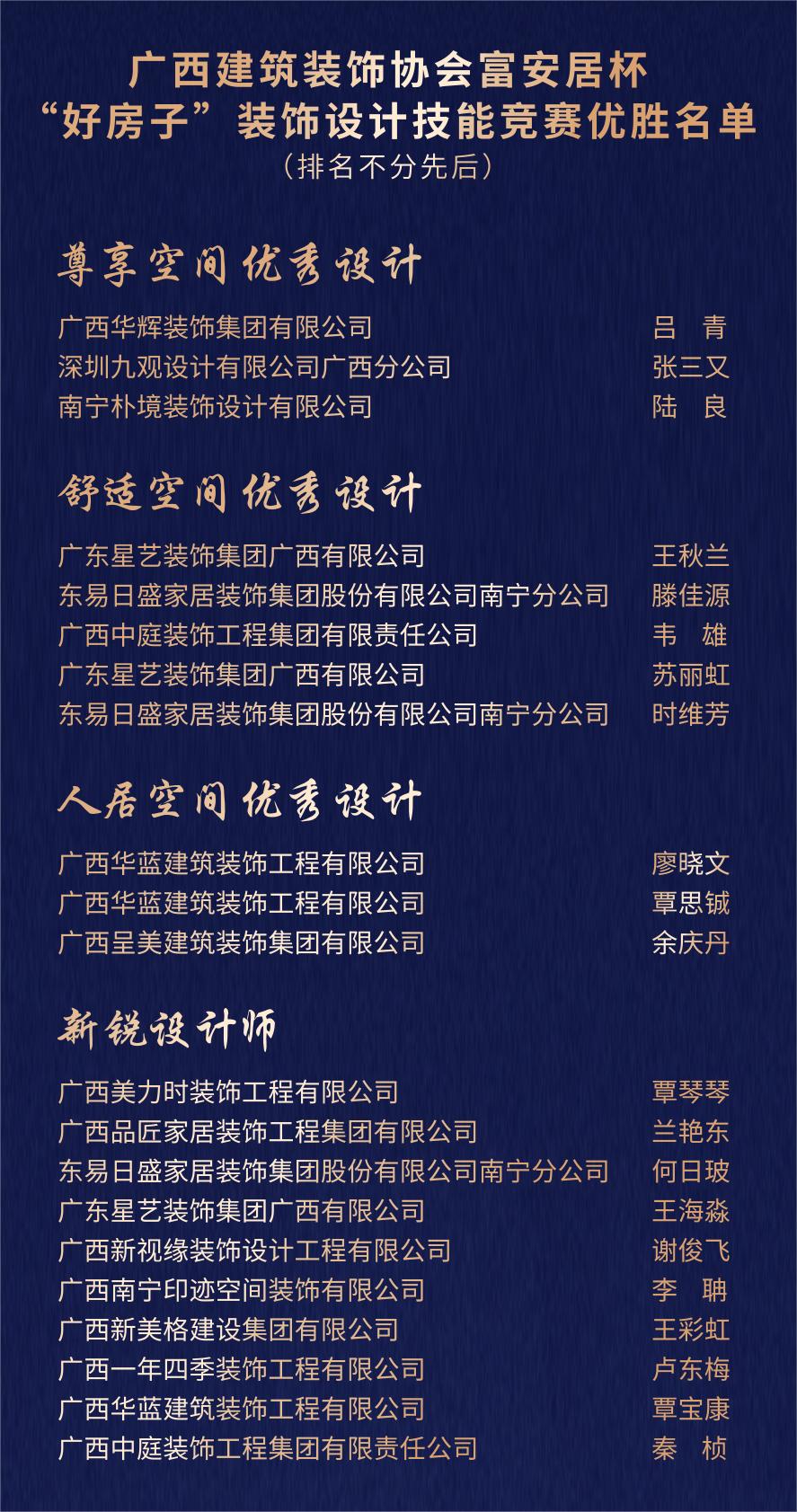 广西建筑装饰协会富安居杯
“好房子”装饰设计技能竞赛优胜名单
（排名不分先后）

尊享空间优秀设计

广西华辉装饰集团有限公司 吕 青
深圳九观设计有限公司广西分公司 张三又
南宁朴境装饰设计有限公司 陆 良

舒适空间优秀设计

广东星艺装饰集团广西有限公司 王秋兰
东易日盛家居装饰集团股份有限公司南宁分公司 滕佳源
广西中庭装饰工程集团有限责任公司 韦 雄
广东星艺装饰集团广西有限公司 苏丽虹
东易日盛家居装饰集团股份有限公司南宁分公司 时维芳

人居空间优秀设计

广西华蓝建筑装饰工程有限公司 廖晓文
广西华蓝建筑装饰工程有限公司 覃思铖
广西呈美建筑装饰集团有限公司 余庆丹

新锐设计师

广西美力时装饰工程有限公司 覃琴琴
广西品匠家居装饰工程集团有限公司 兰艳东
东易日盛家居装饰集团股份有限公司南宁分公司 何日玻
广东星艺装饰集团广西有限公司 王海淼
广西新视缘装饰设计工程有限公司 谢俊飞
广西南宁印迹空间装饰有限公司 李 聃
广西新美格建设集团有限公司 王彩虹
广西一年四季装饰工程有限公司 卢东梅
广西华蓝建筑装饰工程有限公司 覃宝康
广西中庭装饰工程集团有限责任公司 秦 桢